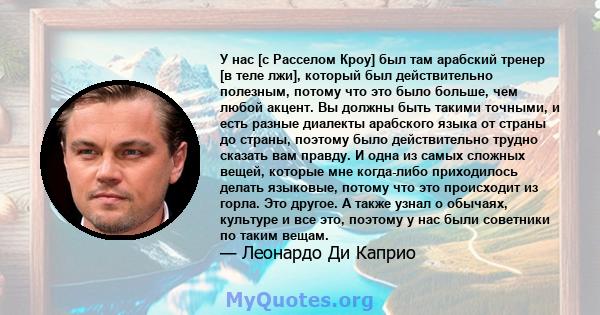 У нас [с Расселом Кроу] был там арабский тренер [в теле лжи], который был действительно полезным, потому что это было больше, чем любой акцент. Вы должны быть такими точными, и есть разные диалекты арабского языка от страны до страны, поэтому было действительно трудно сказать вам правду. И одна из самых сложных вещей, которые мне когда-либо приходилось делать языковые, потому что это происходит из горла. Это другое. А также узнал о обычаях, культуре и все это, поэтому у нас были советники по таким вещам.
— Леонардо Ди Каприо

MyQuotes.org